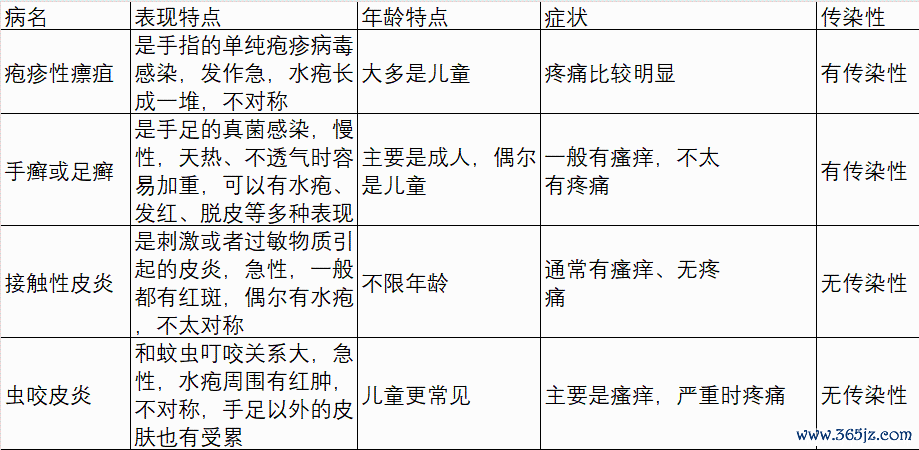 | 病名 | 表现特点 | 年龄特点 | 症状 | 传染性 |
|---|---|---|---|---|
| 疱疹性瘭疽 | 是手指的单纯疱疹病毒感染，发作急，水疱长成一堆，不对称 | 大多是儿童 | 疼痛比较明显 | 有传染性 |
| 手癣或足癣 | 是手足的真菌感染，慢性，天热、不透气时容易加重，可以有水疱、发红、脱皮等多种表现 | 主要是成人，偶尔是儿童 | 一般有瘙痒，不太有疼痛 | 有传染性 |
| 接触性皮炎 | 是刺激或者过敏物质引起的皮炎，急性，一般都有红斑，偶尔有水疱，不太对称 | 不限年龄 | 通常有瘙痒、无疼痛 | 无传染性 |
| 虫咬皮炎 | 和蚊虫叮咬关系大，急性，水疱周围有红肿，不对称，手足以外的皮肤也有受累 | 儿童更常见 | 主要是瘙痒，严重时疼痛 | 无传染性 |

www.365jz.com